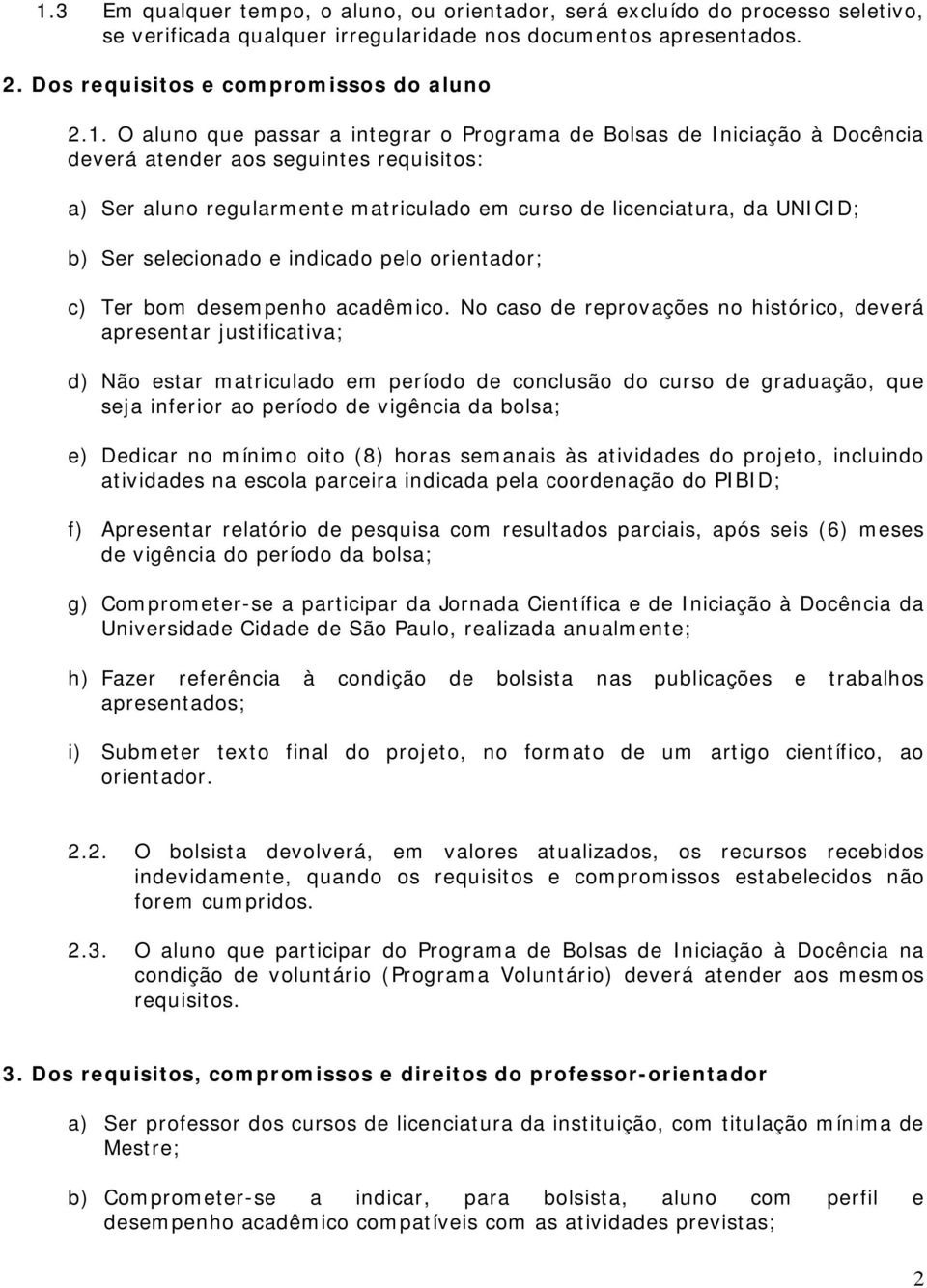 1.3 Em qualquer tempo, o aluno, ou orientador, será excluído do processo seletivo, se verificada qualquer irregularidade nos documentos apresentados.

2. Dos requisitos e compromissos do aluno

2.1. O aluno que passar a integrar o Programa de Bolsas de Iniciação à Docência deverá atender aos seguintes requisitos:

a) Ser aluno regularmente matriculado em curso de licenciatura, da UNICID;

b) Ser selecionado e indicado pelo orientador;

c) Ter bom desempenho acadêmico. No caso de reprovações no histórico, deverá apresentar justificativa;

d) Não estar matriculado em período de conclusão do curso de graduação, que seja inferior ao período de vigência da bolsa;

e) Dedicar no mínimo oito (8) horas semanais às atividades do projeto, incluindo atividades na escola parceira indicada pela coordenação do PIBID;

f) Apresentar relatório de pesquisa com resultados parciais, após seis (6) meses de vigência do período da bolsa;

g) Comprometer-se a participar da Jornada Científica e de Iniciação à Docência da Universidade Cidade de São Paulo, realizada anualmente;

h) Fazer referência à condição de bolsista nas publicações e trabalhos apresentados;

i) Submeter texto final do projeto, no formato de um artigo científico, ao orientador.

2.2. O bolsista devolverá, em valores atualizados, os recursos recebidos indevidamente, quando os requisitos e compromissos estabelecidos não forem cumpridos.

2.3. O aluno que participar do Programa de Bolsas de Iniciação à Docência na condição de voluntário (Programa Voluntário) deverá atender aos mesmos requisitos.

3. Dos requisitos, compromissos e direitos do professor-orientador

a) Ser professor dos cursos de licenciatura da instituição, com titulação mínima de Mestre;

b) Comprometer-se a indicar, para bolsista, aluno com perfil e desempenho acadêmico compatíveis com as atividades previstas;

2